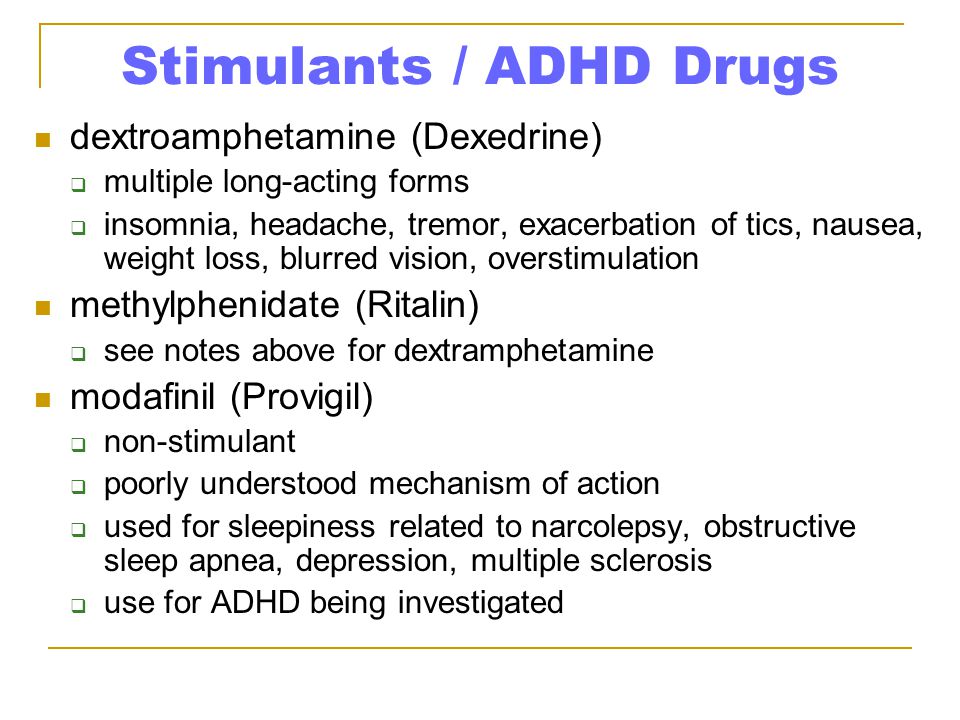 Stimulants / ADHD Drugs

- dextroamphetamine (Dexedrine)
  - multiple long-acting forms
  - insomnia, headache, tremor, exacerbation of tics, nausea, weight loss, blurred vision, overstimulation
- methylphenidate (Ritalin)
  - see notes above for dextramphetamine
- modafinil (Provigil)
  - non-stimulant
  - poorly understood mechanism of action
  - used for sleepiness related to narcolepsy, obstructive sleep apnea, depression, multiple sclerosis
  - use for ADHD being investigated